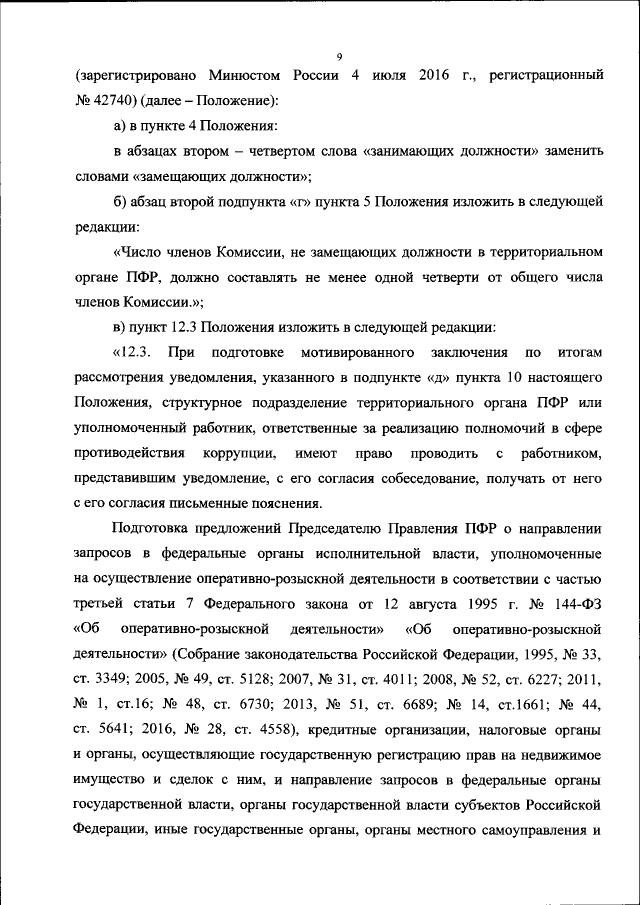 9

(зарегистрировано Минюстом России 4 июля 2016 г., регистрационный № 42740) (далее – Положение):

а) в пункте 4 Положения:

в абзацах втором – четвертом слова «занимающих должности» заменить словами «замещающих должности»;

б) абзац второй подпункта «г» пункта 5 Положения изложить в следующей редакции:

«Число членов Комиссии, не замещающих должности в территориальном органе ПФР, должно составлять не менее одной четверти от общего числа членов Комиссии.»;

в) пункт 12.3 Положения изложить в следующей редакции:

«12.3. При подготовке мотивированного заключения по итогам рассмотрения уведомления, указанного в подпункте «д» пункта 10 настоящего Положения, структурное подразделение территориального органа ПФР или уполномоченный работник, ответственные за реализацию полномочий в сфере противодействия коррупции, имеют право проводить с работником, представившим уведомление, с его согласия собеседование, получать от него с его согласия письменные пояснения.

Подготовка предложений Председателю Правления ПФР о направлении запросов в федеральные органы исполнительной власти, уполномоченные на осуществление оперативно-розыскной деятельности в соответствии с частью третьей статьи 7 Федерального закона от 12 августа 1995 г. № 144-ФЗ «Об оперативно-розыскной деятельности» «Об оперативно-розыскной деятельности» (Собрание законодательства Российской Федерации, 1995, № 33, ст. 3349; 2005, № 49, ст. 5128; 2007, № 31, ст. 4011; 2008, № 52, ст. 6227; 2011, № 1, ст.16; № 48, ст. 6730; 2013, № 51, ст. 6689; № 14, ст.1661; № 44, ст. 5641; 2016, № 28, ст. 4558), кредитные организации, налоговые органы и органы, осуществляющие государственную регистрацию прав на недвижимое имущество и сделок с ним, и направление запросов в федеральные органы государственной власти, органы государственной власти субъектов Российской Федерации, иные государственные органы, органы местного самоуправления и